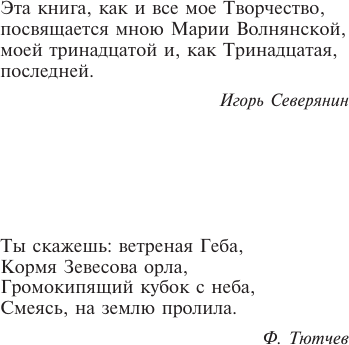 Эта книга, как и все мое Творчество, посвящается мною Марии Волнянской, моей тринадцатой и, как Тринадцатая, последней.

Игорь Северянин

Ты скажешь: ветреная Геба,
Кормя Зевесова орла,
Громокипящий кубок с неба,
Смеясь, на землю пролила.

Ф. Тютчев